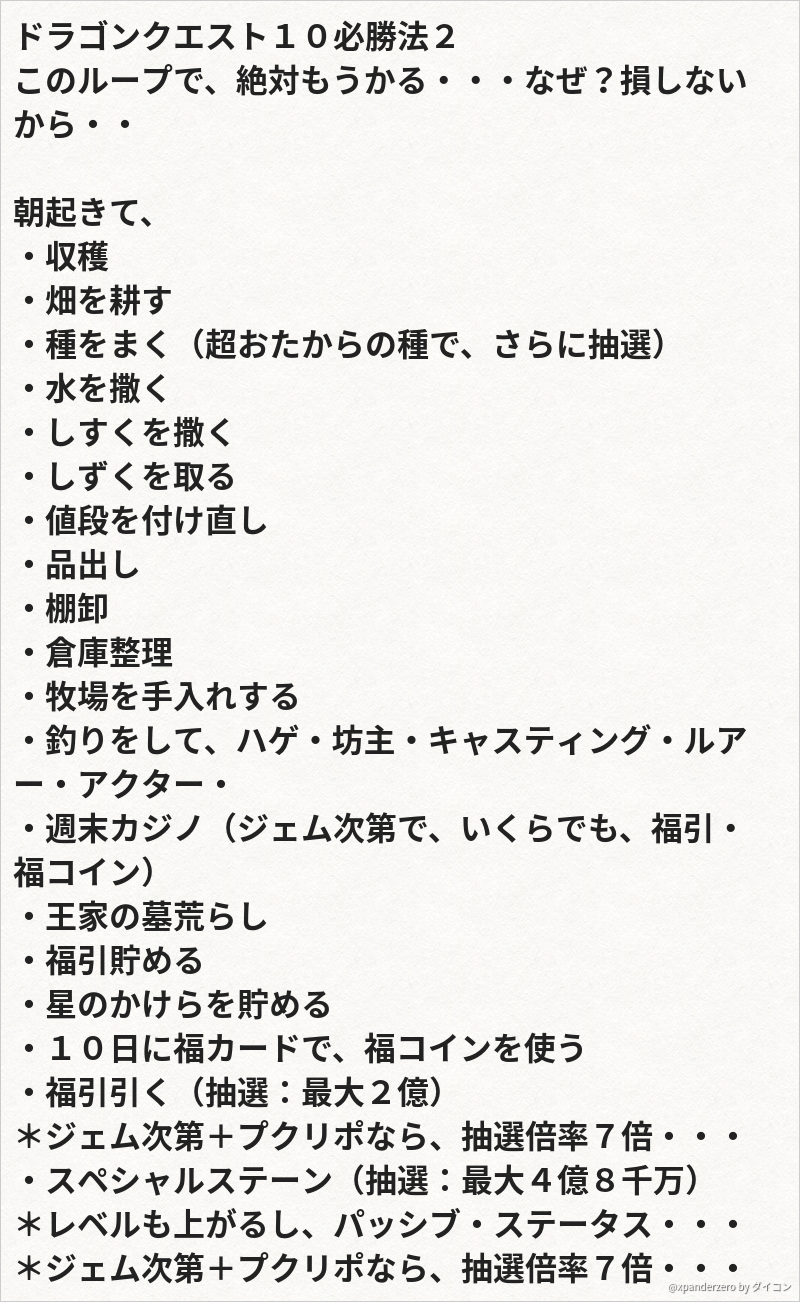 ドラゴンクエスト１０必勝法２
このループで、絶対もうかる・・・なぜ？損しないから・・

朝起きて、
・収穫
・畑を耕す
・種をまく（超おたからの種で、さらに抽選）
・水を撒く
・しすくを撒く
・しずくを取る
・値段を付け直し
・品出し
・棚卸
・倉庫整理
・牧場を手入れする
・釣りをして、ハゲ・坊主・キャスティング・ルアー・アクター・
・週末カジノ（ジェム次第で、いくらでも、福引・福コイン）
・王家の墓荒らし
・福引貯める
・星のかけらを貯める
・１０日に福カードで、福コインを使う
・福引引く（抽選：最大２億）
＊ジェム次第＋プクリポなら、抽選倍率７倍・・・
・スペシャルステーン（抽選：最大４億８千万）
＊レベルも上がるし、パッシブ・ステータス・・・
＊ジェム次第＋プクリポなら、抽選倍率７倍・・・

@xpanderzero by ダイコン